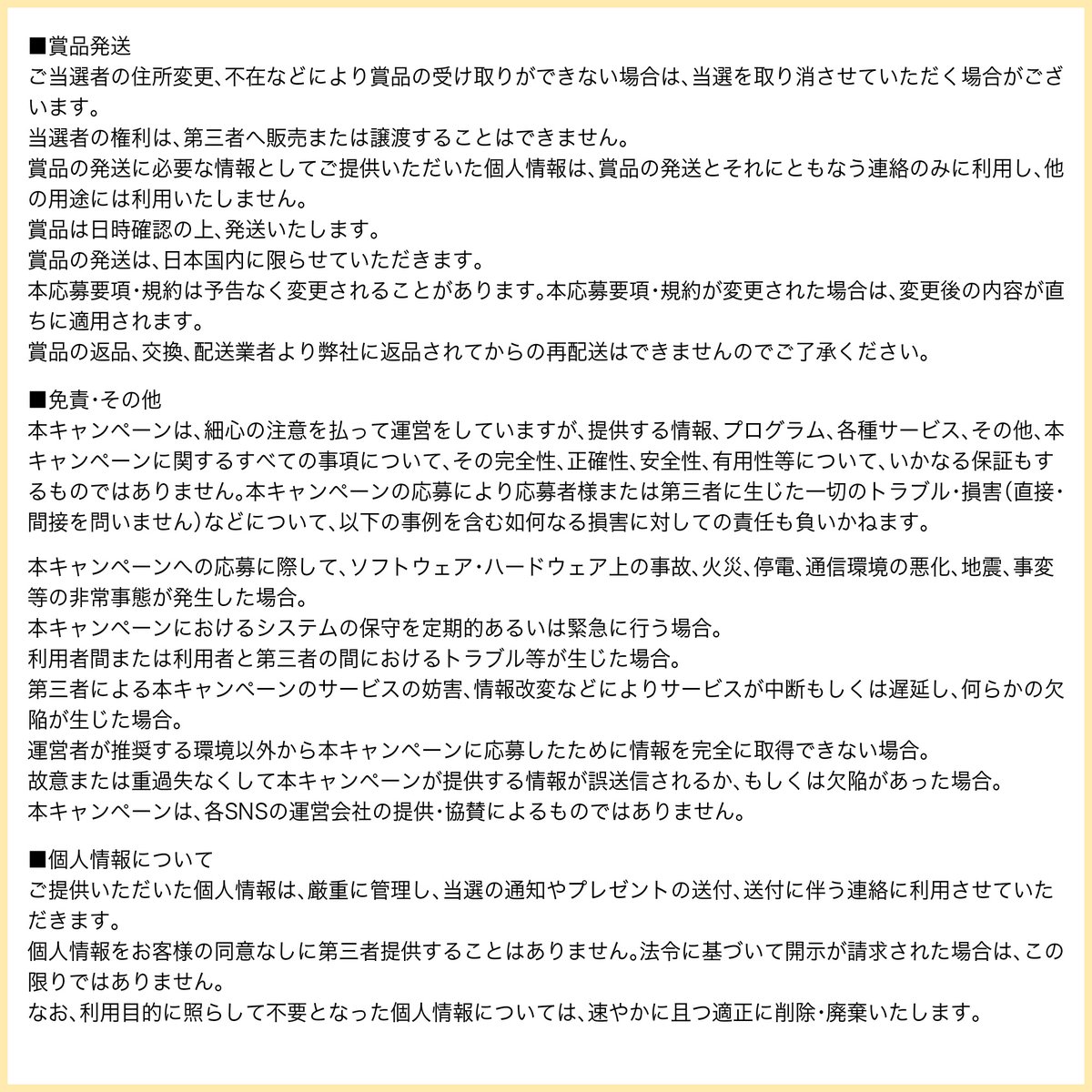 ■賞品発送
ご当選者の住所変更、不在などにより賞品の受け取りができない場合は、当選を取り消させていただく場合がございます。
当選者の権利は、第三者へ販売または譲渡することはできません。
賞品の発送に必要な情報としてご提供いただいた個人情報は、賞品の発送とそれにともなう連絡のみに利用し、他の用途には利用いたしません。
賞品は日時確認の上、発送いたします。
賞品の発送は、日本国内に限らせていただきます。
本応募要項・規約は予告なく変更されることがあります。本応募要項・規約が変更された場合は、変更後の内容が直ちに適用されます。
賞品の返品、交換、配送業者より弊社に返品されてからの再配送はできませんのでご了承ください。

■免責・その他
本キャンペーンは、細心の注意を払って運営をしていますが、提供する情報、プログラム、各種サービス、その他、本キャンペーンに関するすべての事項について、その完全性、正確性、安全性、有用性等について、いかなる保証もするものではありません。本キャンペーンの応募により応募者様または第三者に生じた一切のトラブル・損害（直接・間接を問いません）などについて、以下の事例を含む如何なる損害に対しての責任も負いかねます。

本キャンペーンへの応募に際して、ソフトウェア・ハードウェア上の事故、火災、停電、通信環境の悪化、地震、事変等の非常事態が発生した場合。
本キャンペーンにおけるシステムの保守を定期的あるいは緊急に行う場合。
利用者間または利用者と第三者の間におけるトラブル等が生じた場合。
第三者による本キャンペーンのサービスの妨害、情報改変などによりサービスが中断もしくは遅延し、何らかの欠陥が生じた場合。
運営者が推奨する環境以外から本キャンペーンに応募したために情報を完全に取得できない場合。
故意または重過失なくして本キャンペーンが提供する情報が誤送信されるか、もしくは欠陥があった場合。
本キャンペーンは、各SNSの運営会社の提供・協賛によるものではありません。

■個人情報について
ご提供いただいた個人情報は、厳重に管理し、当選の通知やプレゼントの送付、送付に伴う連絡に利用させていただきます。
個人情報をお客様の同意なしに第三者提供することはありません。法令に基づいて開示が請求された場合は、この限りではありません。
なお、利用目的に照らして不要となった個人情報については、速やかに且つ適正に削除・廃棄いたします。